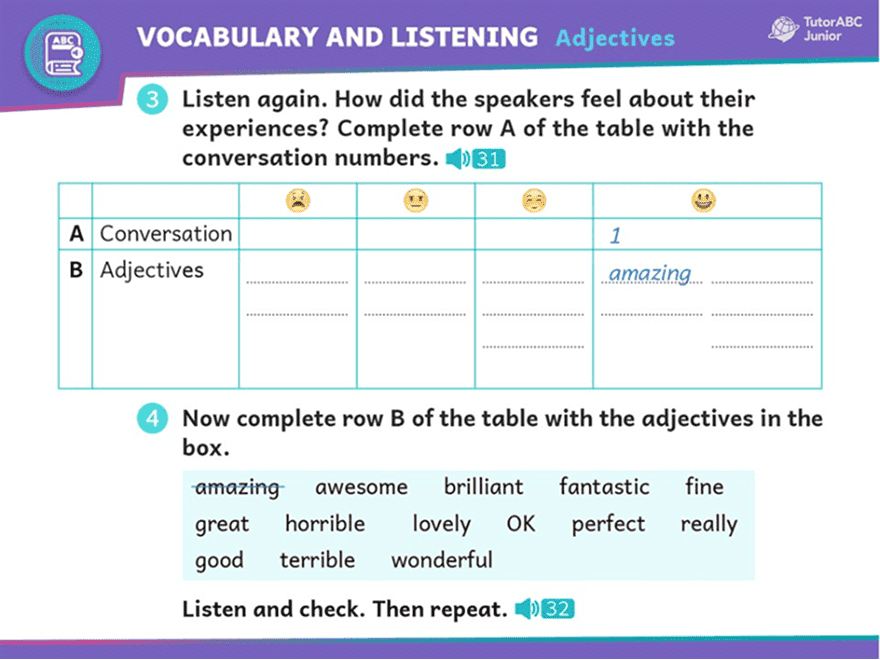 ABC

VOCABULARY AND LISTENING Adjectives

TutorABC Junior

3 Listen again. How did the speakers feel about their experiences? Complete row A of the table with the conversation numbers. 31

| | | | | | |
|---|---|---|---|---|---|
| A | Conversation | | | | 1 |
| B | Adjectives | | | | amazing |

4 Now complete row B of the table with the adjectives in the box.

amazing awesome brilliant fantastic fine great horrible lovely OK perfect really good terrible wonderful

Listen and check. Then repeat. 32